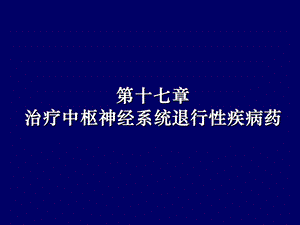 第十七章
治疗中枢神经系统退行性疾病药